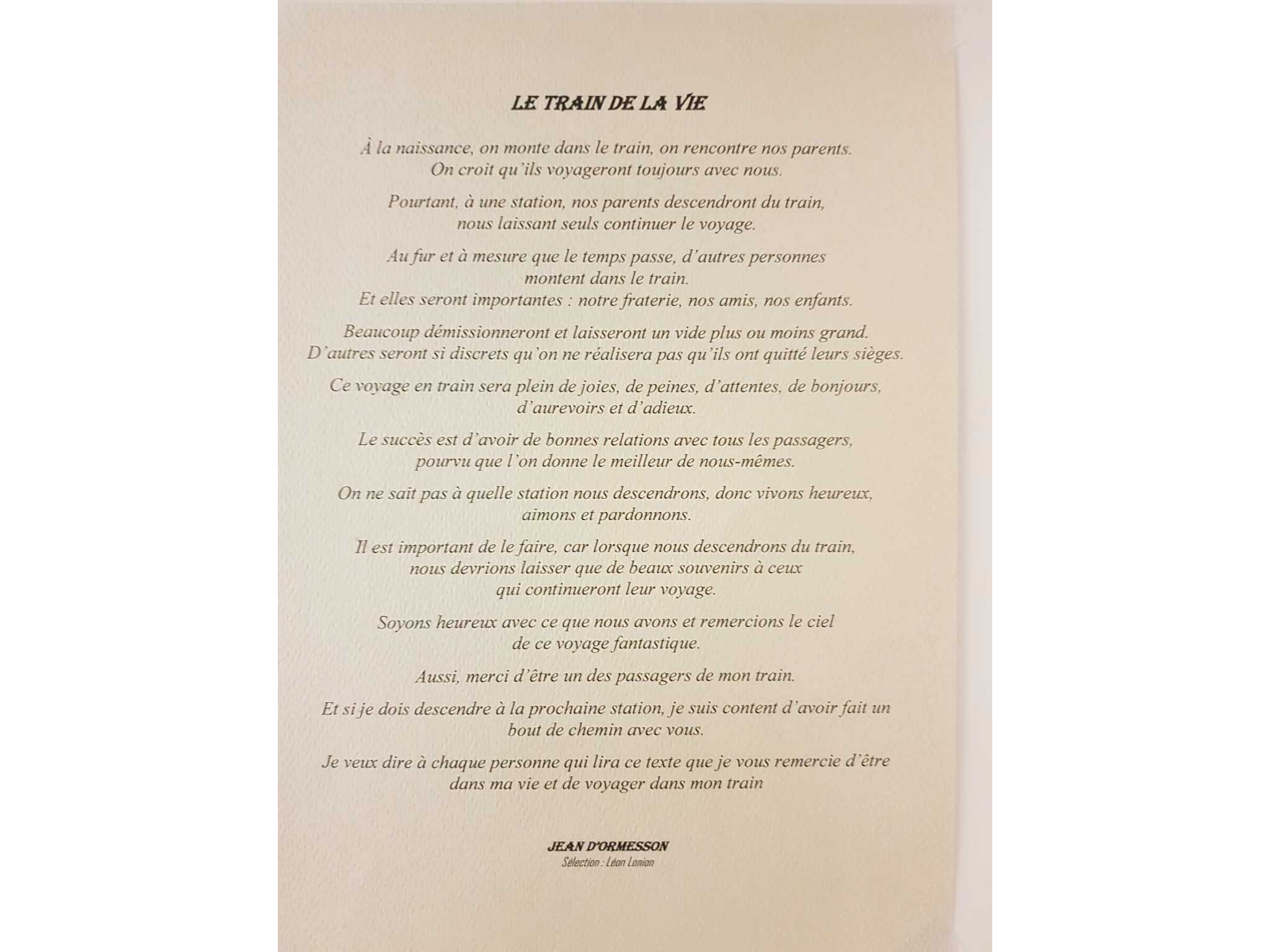 LE TRAIN DE LA VIE

À la naissance, on monte dans le train, on rencontre nos parents.
On croit qu'ils voyageront toujours avec nous.

Pourtant, à une station, nos parents descendront du train,
nous laissant seuls continuer le voyage.

Au fur et à mesure que le temps passe, d'autres personnes
montent dans le train.
Et elles seront importantes : notre fraterie, nos amis, nos enfants.

Beaucoup démissionneront et laisseront un vide plus ou moins grand.
D'autres seront si discrets qu'on ne réalisera pas qu'ils ont quitté leurs sièges.

Ce voyage en train sera plein de joies, de peines, d'attentes, de bonjours,
d'aurevoirs et d'adieux.

Le succès est d'avoir de bonnes relations avec tous les passagers,
pourvu que l'on donne le meilleur de nous-mêmes.

On ne sait pas à quelle station nous descendrons, donc vivons heureux,
aimons et pardonnons.

Il est important de le faire, car lorsque nous descendrons du train,
nous devrions laisser que de beaux souvenirs à ceux
qui continueront leur voyage.

Soyons heureux avec ce que nous avons et remercions le ciel
de ce voyage fantastique.

Aussi, merci d'être un des passagers de mon train.

Et si je dois descendre à la prochaine station, je suis content d'avoir fait un
bout de chemin avec vous.

Je veux dire à chaque personne qui lira ce texte que je vous remercie d'être
dans ma vie et de voyager dans mon train

JEAN D'ORMESSON
Sélection : Léon Lonion